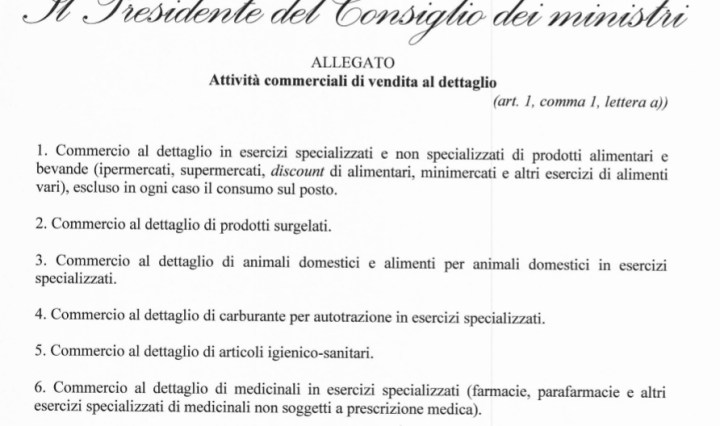 Il Presidente del Consiglio dei ministri

ALLEGATO
Attività commerciali di vendita al dettaglio
(art. 1, comma 1, lettera a))

1. Commercio al dettaglio in esercizi specializzati e non specializzati di prodotti alimentari e bevande (ipermercati, supermercati, discount di alimentari, minimercati e altri esercizi di alimenti vari), escluso in ogni caso il consumo sul posto.

2. Commercio al dettaglio di prodotti surgelati.

3. Commercio al dettaglio di animali domestici e alimenti per animali domestici in esercizi specializzati.

4. Commercio al dettaglio di carburante per autotrazione in esercizi specializzati.

5. Commercio al dettaglio di articoli igienico-sanitari.

6. Commercio al dettaglio di medicinali in esercizi specializzati (farmacie, parafarmacie e altri esercizi specializzati di medicinali non soggetti a prescrizione medica).